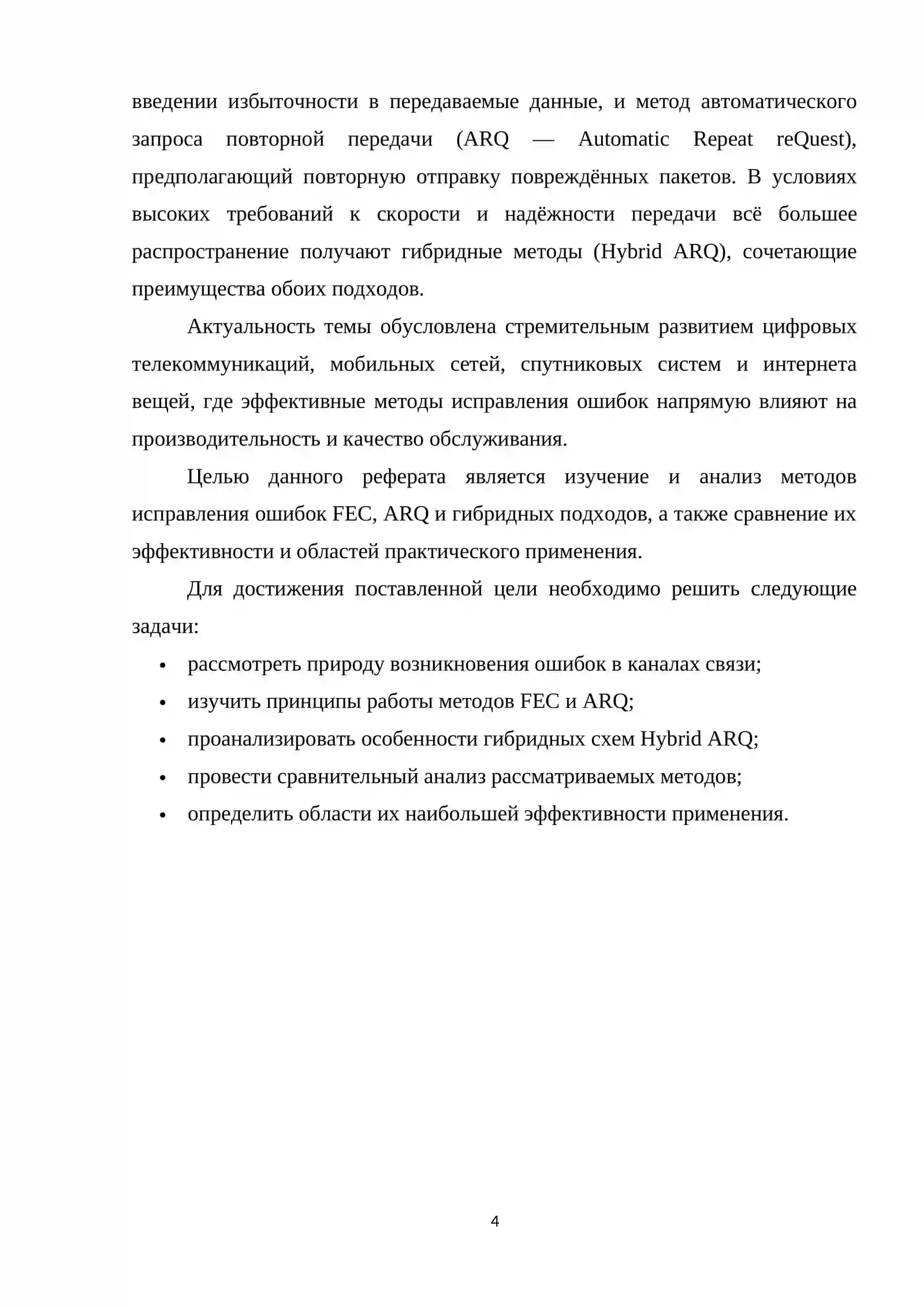 введении избыточности в передаваемые данные, и метод автоматического запроса повторной передачи (ARQ — Automatic Repeat reQuest), предполагающий повторную отправку повреждённых пакетов. В условиях высоких требований к скорости и надёжности передачи всё большее распространение получают гибридные методы (Hybrid ARQ), сочетающие преимущества обоих подходов.

Актуальность темы обусловлена стремительным развитием цифровых телекоммуникаций, мобильных сетей, спутниковых систем и интернета вещей, где эффективные методы исправления ошибок напрямую влияют на производительность и качество обслуживания.

Целью данного реферата является изучение и анализ методов исправления ошибок FEC, ARQ и гибридных подходов, а также сравнение их эффективности и областей практического применения.

Для достижения поставленной цели необходимо решить следующие задачи:

• рассмотреть природу возникновения ошибок в каналах связи;
• изучить принципы работы методов FEC и ARQ;
• проанализировать особенности гибридных схем Hybrid ARQ;
• провести сравнительный анализ рассматриваемых методов;
• определить области их наибольшей эффективности применения.

4